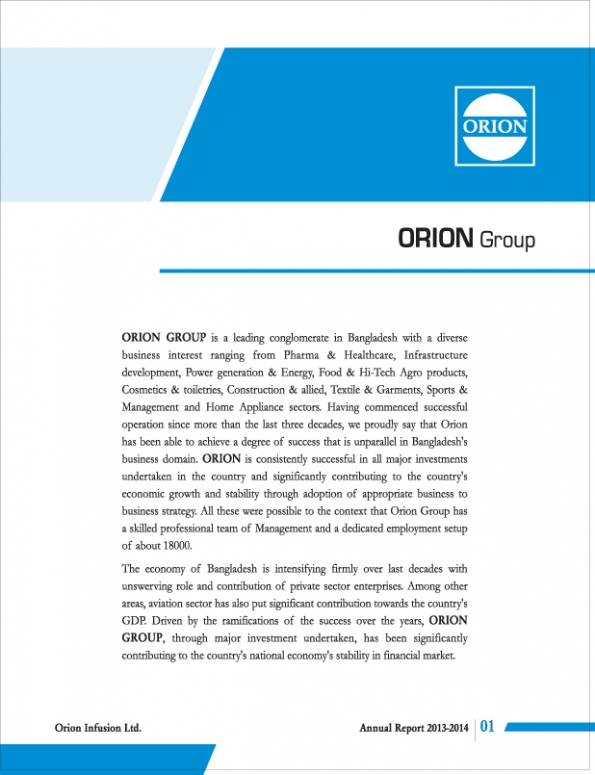 ORION

ORION Group

ORION GROUP is a leading conglomerate in Bangladesh with a diverse business interest ranging from Pharma & Healthcare, Infrastructure development, Power generation & Energy, Food & Hi-Tech Agro products, Cosmetics & toiletries, Construction & allied, Textile & Garments, Sports & Management and Home Appliance sectors. Having commenced successful operation since more than the last three decades, we proudly say that Orion has been able to achieve a degree of success that is unparallel in Bangladesh's business domain. ORION is consistently successful in all major investments undertaken in the country and significantly contributing to the country's economic growth and stability through adoption of appropriate business to business strategy. All these were possible to the context that Orion Group has a skilled professional team of Management and a dedicated employment setup of about 18000.

The economy of Bangladesh is intensifying firmly over last decades with unswerving role and contribution of private sector enterprises. Among other areas, aviation sector has also put significant contribution towards the country's GDP. Driven by the ramifications of the success over the years, ORION GROUP, through major investment undertaken, has been significantly contributing to the country's national economy's stability in financial market.

Orion Infusion Ltd.

Annual Report 2013-2014 | 01